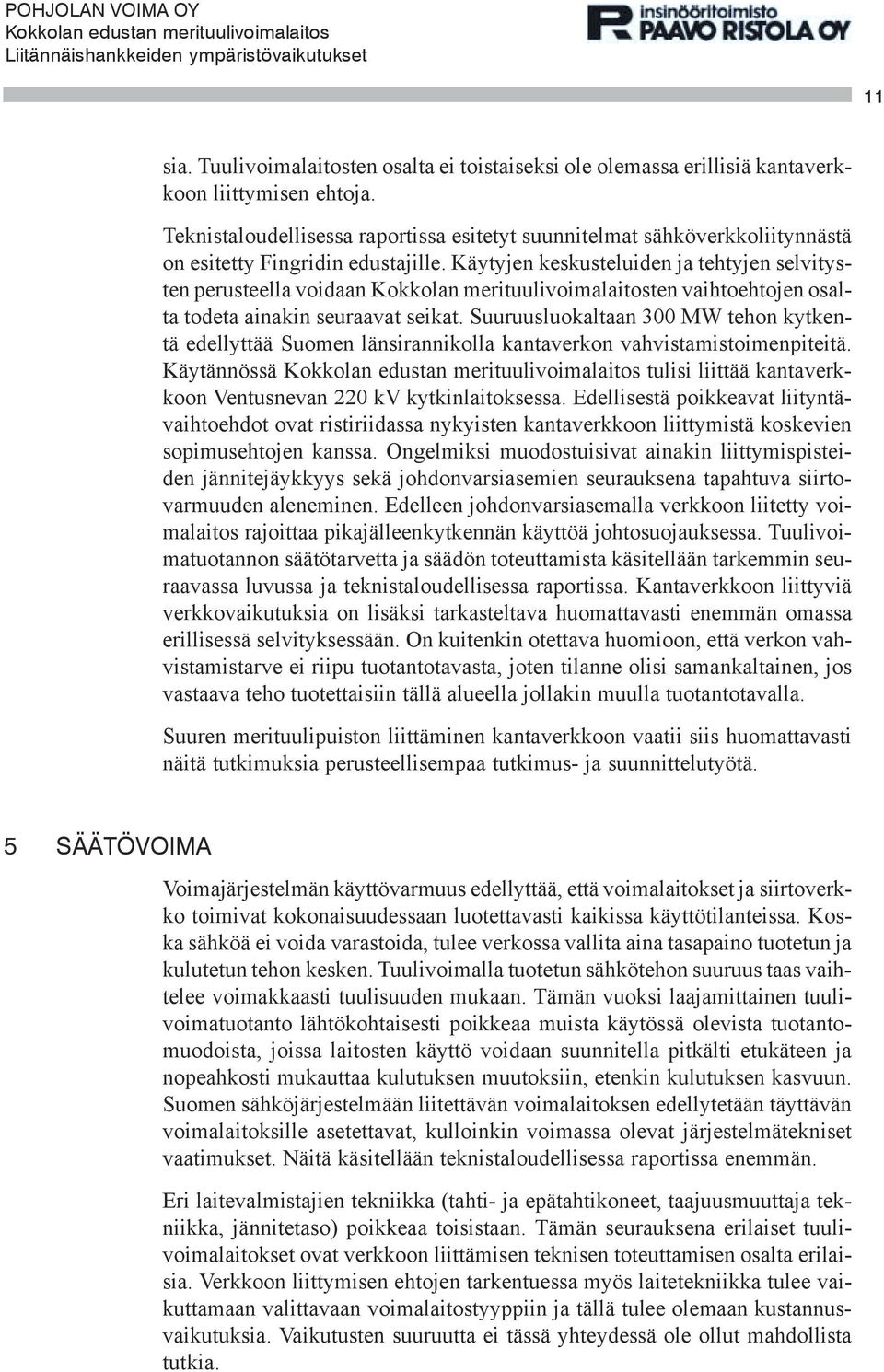 POHJOLAN VOIMA OY
Kokkolan edustan merituulivoimalaitos
Liitännäishankkeiden ympäristövaikutukset

insinööritoimisto
PAAVO RISTOLA OY

11

sia. Tuulivoimalaitosten osalta ei toistaiseksi ole olemassa erillisiä kantaverkkoon liittymisen ehtoja.

Teknistaloudellisessa raportissa esitetyt suunnitelmat sähköverkkoliitynnästä on esitetty Fingridin edustajille. Käytyjen keskusteluiden ja tehtyjen selvitysten perusteella voidaan Kokkolan merituulivoimalaitosten vaihtoehtojen osalta todeta ainakin seuraavat seikat. Suuruusluokaltaan 300 MW tehon kytkentä edellyttää Suomen länsirannikolla kantaverkon vahvistamistoimenpiteitä. Käytännössä Kokkolan edustan merituulivoimalaitos tulisi liittää kantaverkkoon Ventusnevan 220 kV kytkinlaitoksessa. Edellisestä poikkeavat liityntävaihtoehdot ovat ristiriidassa nykyisten kantaverkkoon liittymistä koskevien sopimusehtojen kanssa. Ongelmiksi muodostuisivat ainakin liittymispisteiden jännitejäykkyys sekä johdonvarsiasemien seurauksena tapahtuva siirtovarmuuden aleneminen. Edelleen johdonvarsiasemalla verkkoon liitetty voimalaitos rajoittaa pikajälleenkytkennän käyttöä johtosuojauksessa. Tuulivoimatuotannon säätötarvetta ja säädön toteuttamista käsitellään tarkemmin seuraavassa luvussa ja teknistaloudellisessa raportissa. Kantaverkkoon liittyviä verkkovaikutuksia on lisäksi tarkasteltava huomattavasti enemmän omassa erillisessä selvityksessään. On kuitenkin otettava huomioon, että verkon vahvistamistarve ei riipu tuotantotavasta, joten tilanne olisi samankaltainen, jos vastaava teho tuotettaisiin tällä alueella jollakin muulla tuotantotavalla.

Suuren merituulipuiston liittäminen kantaverkkoon vaatii siis huomattavasti näitä tutkimuksia perusteellisempaa tutkimus- ja suunnittelutyötä.

5 SÄÄTÖVOIMA

Voimajärjestelmän käyttövarmuus edellyttää, että voimalaitokset ja siirtoverkko toimivat kokonaisuudessaan luotettavasti kaikissa käyttötilanteissa. Koska sähköä ei voida varastoida, tulee verkossa vallita aina tasapaino tuotetun ja kulutetun tehon kesken. Tuulivoimalla tuotetun sähkötehon suuruus taas vaihtelee voimakkaasti tuulisuuden mukaan. Tämän vuoksi laajamittainen tuulivoimatuotanto lähtökohtaisesti poikkeaa muista käytössä olevista tuotantomuodoista, joissa laitosten käyttö voidaan suunnitella pitkälti etukäteen ja nopeahkosti mukauttaa kulutuksen muutoksiin, etenkin kulutuksen kasvuun. Suomen sähköjärjestelmään liitettävän voimalaitoksen edellytetään täyttävän voimalaitoksille asetettavat, kulloinkin voimassa olevat järjestelmätekniset vaatimukset. Näitä käsitellään teknistaloudellisessa raportissa enemmän.

Eri laitevalmistajien tekniikka (tahti- ja epätahtikoneet, taajuusmuuttaja tekniikka, jännitetaso) poikkeaa toisistaan. Tämän seurauksena erilaiset tuulivoimalaitokset ovat verkkoon liittämisen teknisen toteuttamisen osalta erilaisia. Verkkoon liittymisen ehtojen tarkentuessa myös laitetekniikka tulee vaikuttamaan valittavaan voimalaitostyyppiin ja tällä tulee olemaan kustannusvaikutuksia. Vaikutusten suuruutta ei tässä yhteydessä ole ollut mahdollista tutkia.